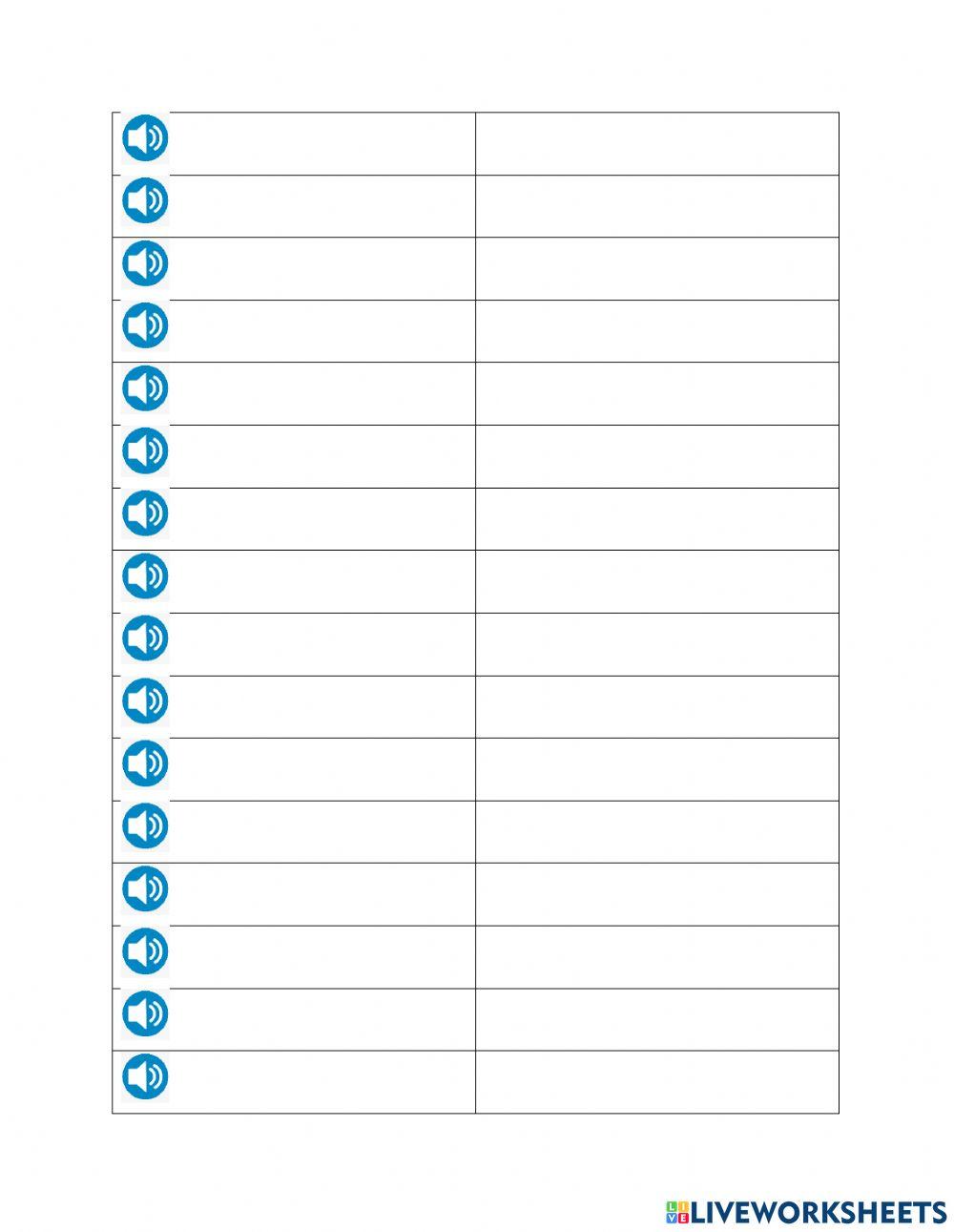 LIVEWORKSHEETS